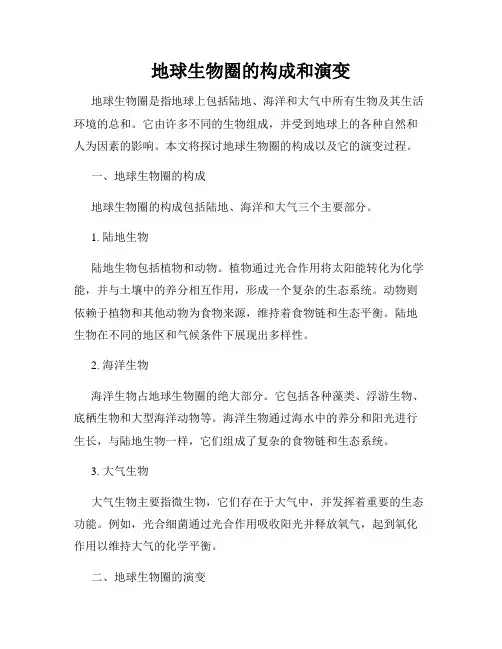 地球生物圈的构成和演变

地球生物圈是指地球上包括陆地、海洋和大气中所有生物及其生活环境的总和。它由许多不同的生物组成，并受到地球上的各种自然和人为因素的影响。本文将探讨地球生物圈的构成以及它的演变过程。

一、地球生物圈的构成

地球生物圈的构成包括陆地、海洋和大气三个主要部分。

1. 陆地生物

陆地生物包括植物和动物。植物通过光合作用将太阳能转化为化学能，并与土壤中的养分相互作用，形成一个复杂的生态系统。动物则依赖于植物和其他动物为食物来源，维持着食物链和生态平衡。陆地生物在不同的地区和气候条件下展现出多样性。

2. 海洋生物

海洋生物占地球生物圈的绝大部分。它包括各种藻类、浮游生物、底栖生物和大型海洋动物等。海洋生物通过海水中的养分和阳光进行生长，与陆地生物一样，它们组成了复杂的食物链和生态系统。

3. 大气生物

大气生物主要指微生物，它们存在于大气中，并发挥着重要的生态功能。例如，光合细菌通过光合作用吸收阳光并释放氧气，起到氧化作用以维持大气的化学平衡。

二、地球生物圈的演变